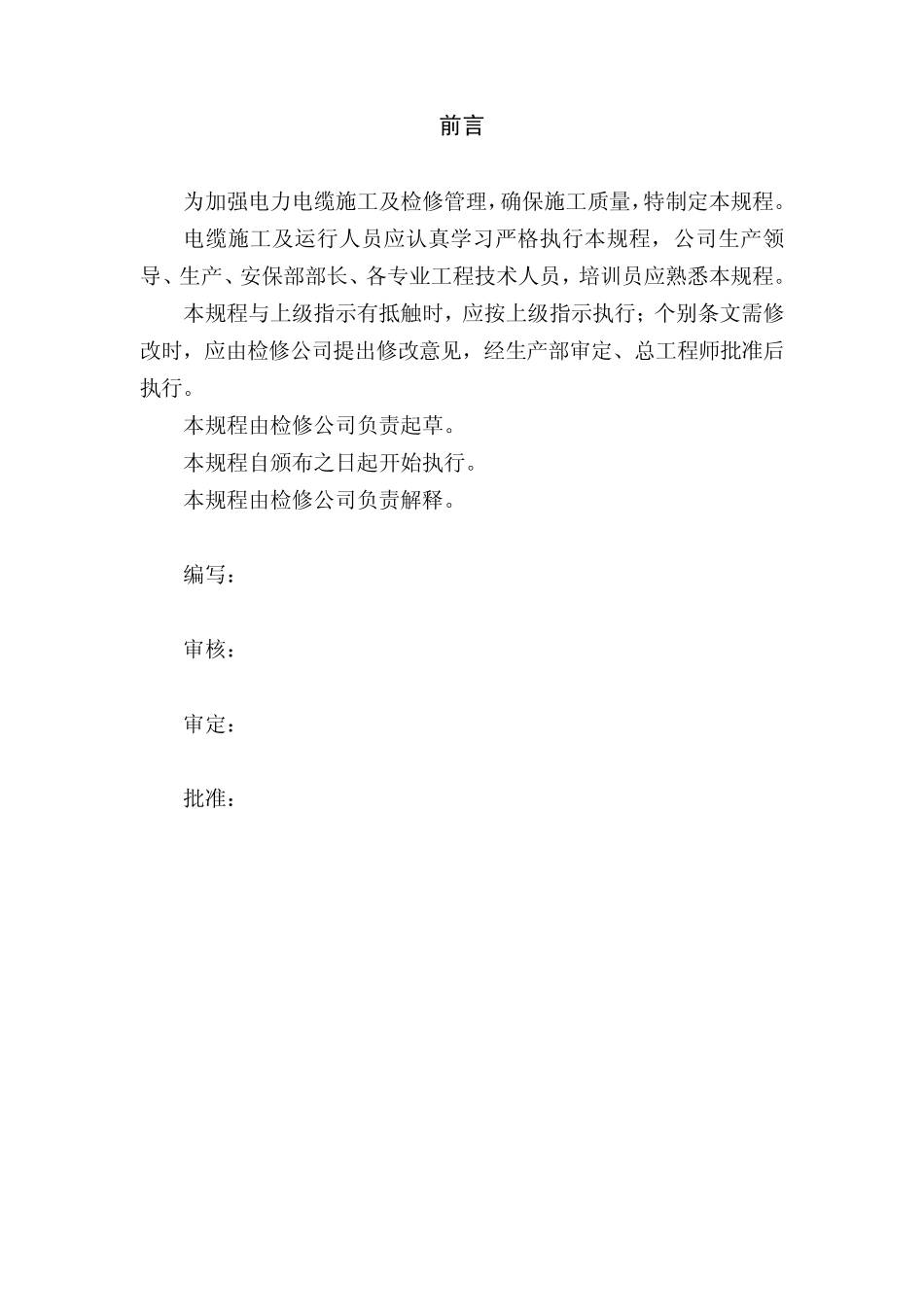 前言

为加强电力电缆施工及检修管理，确保施工质量，特制定本规程。

电缆施工及运行人员应认真学习严格执行本规程，公司生产领导、生产、安保部部长、各专业工程技术人员，培训员应熟悉本规程。

本规程与上级指示有抵触时，应按上级指示执行；个别条文需修改时，应由检修公司提出修改意见，经生产部审定、总工程师批准后执行。

本规程由检修公司负责起草。

本规程自颁布之日起开始执行。

本规程由检修公司负责解释。

编写：

审核：

审定：

批准：